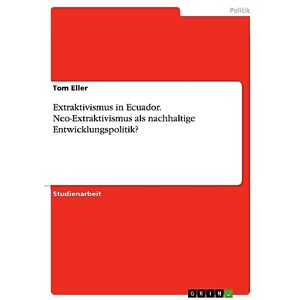 Politik

Tom Eller

Extraktivismus in Ecuador. Neo-Extraktivismus als nachhaltige Entwicklungspolitik?

Studienarbeit

GRIN